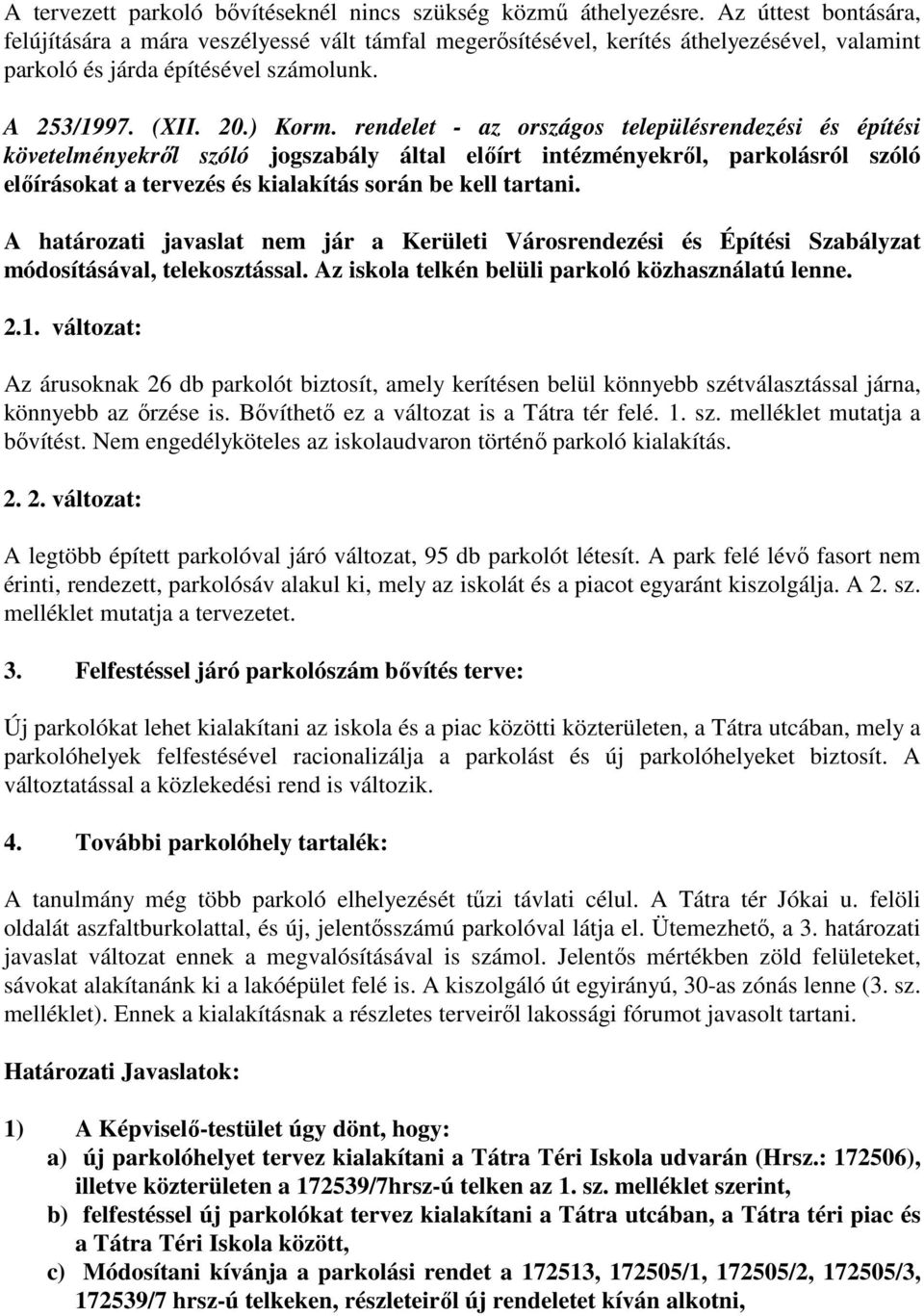 A tervezett parkoló bővítéseknél nincs szükség közmű áthelyezésre. Az úttest bontására, felújítására a mára veszélyessé vált támfal megerősítésével, kerítés áthelyezésével, valamint parkoló és járda építésével számolunk.

A 253/1997. (XII. 20.) Korm. rendelet - az országos településrendezési és építési követelményekről szóló jogszabály által előírt intézményekről, parkolásról szóló előírásokat a tervezés és kialakítás során be kell tartani.

A határozati javaslat nem jár a Kerületi Városrendezési és Építési Szabályzat módosításával, telekosztással. Az iskola telkén belüli parkoló közhasználatú lenne.

2.1. változat:

Az árusoknak 26 db parkolót biztosít, amely kerítésen belül könnyebb szétválasztással járna, könnyebb az őrzése is. Bővíthető ez a változat is a Tátra tér felé. 1. sz. melléklet mutatja a bővítést. Nem engedélyköteles az iskolaudvaron történő parkoló kialakítás.

2. 2. változat:

A legtöbb épített parkolóval járó változat, 95 db parkolót létesít. A park felé lévő fasort nem érinti, rendezett, parkolósáv alakul ki, mely az iskolát és a piacot egyaránt kiszolgálja. A 2. sz. melléklet mutatja a tervezetet.

3. Felfestéssel járó parkolószám bővítés terve:

Új parkolókat lehet kialakítani az iskola és a piac közötti közterületen, a Tátra utcában, mely a parkolóhelyek felfestésével racionalizálja a parkolást és új parkolóhelyeket biztosít. A változtatással a közlekedési rend is változik.

4. További parkolóhely tartalék:

A tanulmány még több parkoló elhelyezését tűzi távlati célul. A Tátra tér Jókai u. felöli oldalát aszfaltburkolattal, és új, jelentősszámú parkolóval látja el. Ütemezhető, a 3. határozati javaslat változat ennek a megvalósításával is számol. Jelentős mértékben zöld felületeket, sávokat alakítanánk ki a lakóépület felé is. A kiszolgáló út egyirányú, 30-as zónás lenne (3. sz. melléklet). Ennek a kialakításnak a részletes terveiről lakossági fórumot javasolt tartani.

Határozati Javaslatok:

1) A Képviselő-testület úgy dönt, hogy:
a) új parkolóhelyet tervez kialakítani a Tátra Téri Iskola udvarán (Hrsz.: 172506), illetve közterületen a 172539/7hrsz-ú telken az 1. sz. melléklet szerint,
b) felfestéssel új parkolókat tervez kialakítani a Tátra utcában, a Tátra téri piac és a Tátra Téri Iskola között,
c) Módosítani kívánja a parkolási rendet a 172513, 172505/1, 172505/2, 172505/3, 172539/7 hrsz-ú telkeken, részleteiről új rendeletet kíván alkotni,